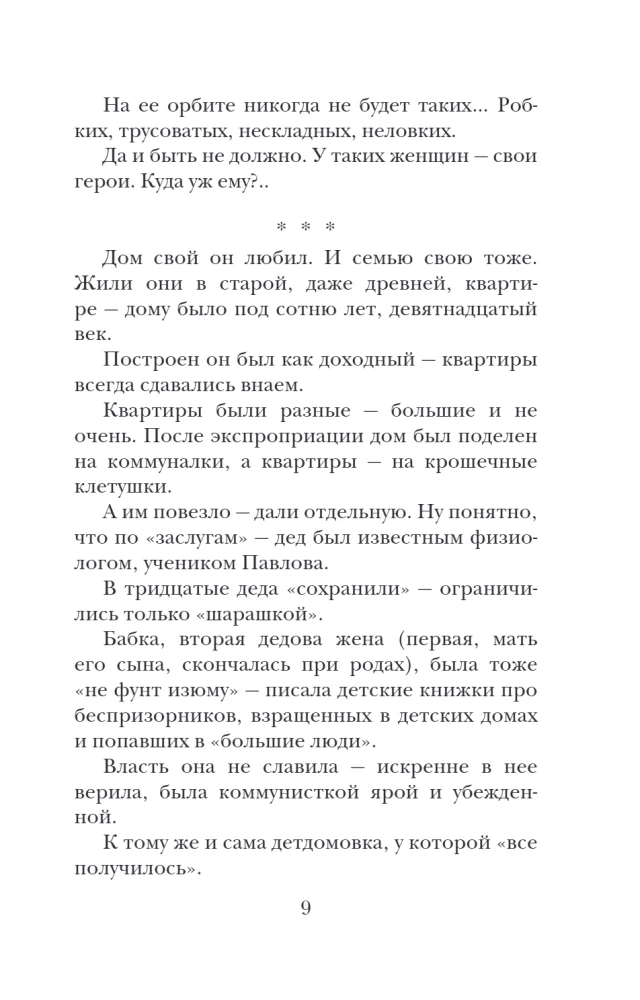 На ее орбите никогда не будет таких... Робких, трусоватых, нескладных, неловких.

Да и быть не должно. У таких женщин — свои герои. Куда уж ему?..

* * *

Дом свой он любил. И семью свою тоже. Жили они в старой, даже древней, квартире — дому было под сотню лет, девятнадцатый век.

Построен он был как доходный — квартиры всегда сдавались внаем.

Квартиры были разные — большие и не очень. После экспроприации дом был поделен на коммуналки, а квартиры — на крошечные клетушки.

А им повезло — дали отдельную. Ну понятно, что по «заслугам» — дед был известным физиологом, учеником Павлова.

В тридцатые деда «сохранили» — ограничились только «шарашкой».

Бабка, вторая дедова жена (первая, мать его сына, скончалась при родах), была тоже «не фунт изюму» — писала детские книжки про беспризорников, взращенных в детских домах и попавших в «большие люди».

Власть она не славила — искренне в нее верила, была коммунисткой ярой и убежденной.

К тому же и сама детдомовка, у которой «все получилось».

9